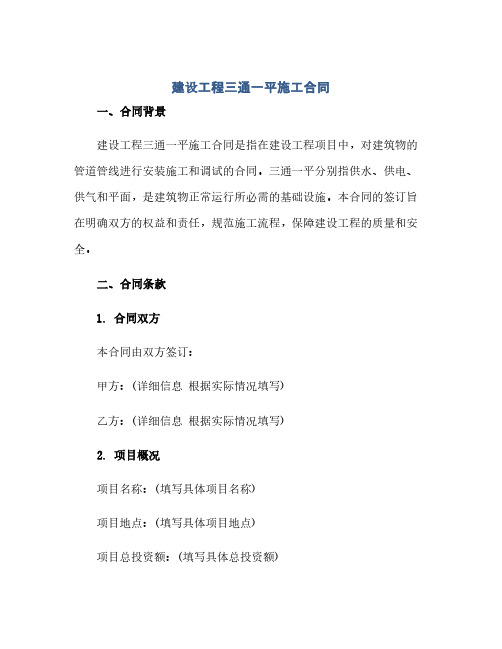 建设工程三通一平施工合同

一、合同背景

建设工程三通一平施工合同是指在建设工程项目中，对建筑物的管道管线进行安装施工和调试的合同。三通一平分别指供水、供电、供气和平面，是建筑物正常运行所必需的基础设施。本合同的签订旨在明确双方的权益和责任，规范施工流程，保障建设工程的质量和安全。

二、合同条款

1. 合同双方

本合同由双方签订：

甲方：(详细信息 根据实际情况填写)

乙方：(详细信息 根据实际情况填写)

2. 项目概况

项目名称：(填写具体项目名称)

项目地点：(填写具体项目地点)

项目总投资额：(填写具体总投资额)